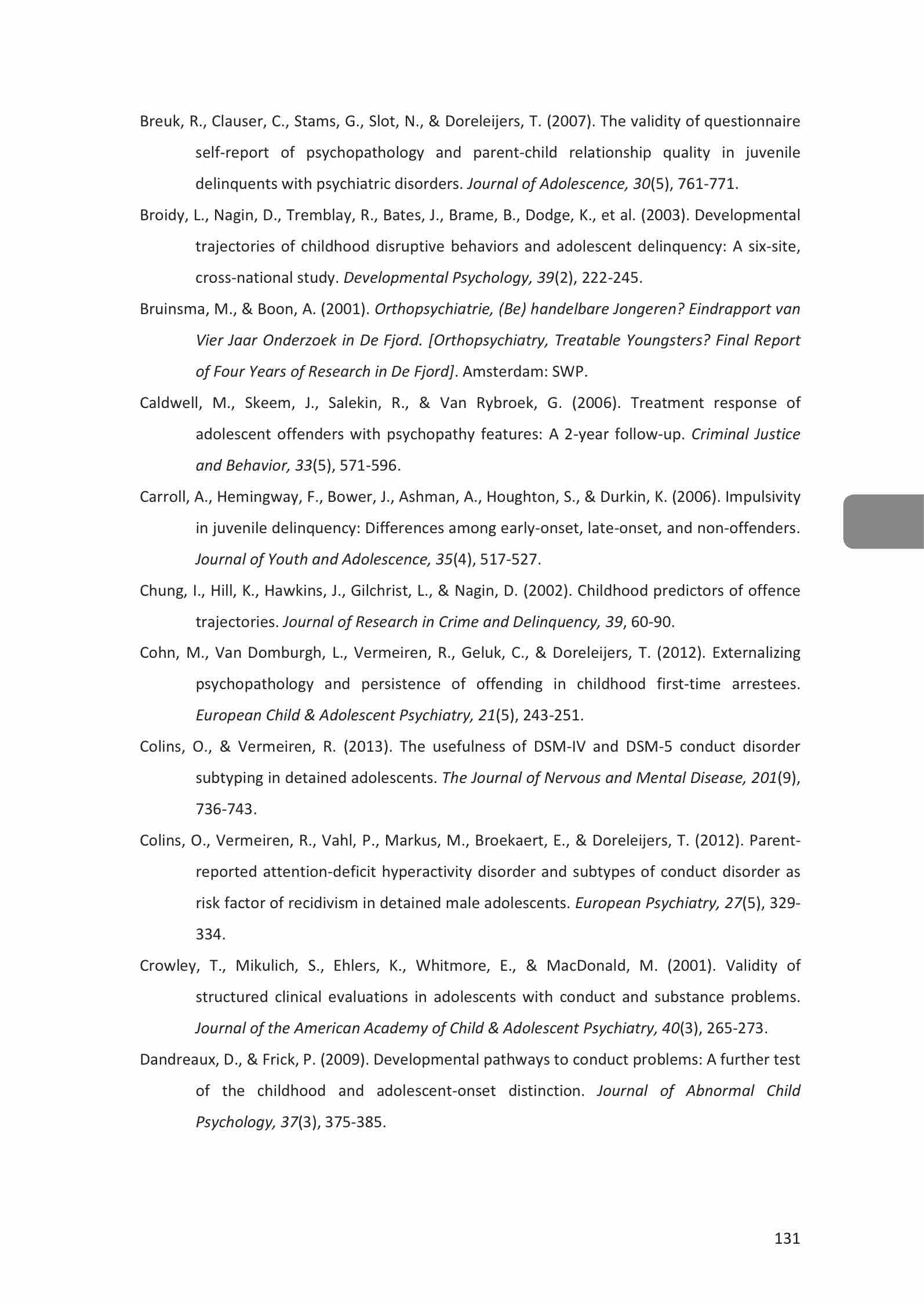 Breuk, R., Clauser, C., Stams, G., Slot, N., & Doreleijers, T. (2007). The validity of questionnaire self-report of psychopathology and parent-child relationship quality in juvenile delinquents with psychiatric disorders. Journal of Adolescence, 30(5), 761-771.

Broidy, L., Nagin, D., Tremblay, R., Bates, J., Brame, B., Dodge, K., et al. (2003). Developmental trajectories of childhood disruptive behaviors and adolescent delinquency: A six-site, cross-national study. Developmental Psychology, 39(2), 222-245.

Bruinsma, M., & Boon, A. (2001). Orthopsychiatrie, (Be) handelbare Jongeren? Eindrapport van Vier Jaar Onderzoek in De Fjord. [Orthopsychiatry, Treatable Youngsters? Final Report of Four Years of Research in De Fjord]. Amsterdam: SWP.

Caldwell, M., Skeem, J., Salekin, R., & Van Rybroek, G. (2006). Treatment response of adolescent offenders with psychopathy features: A 2-year follow-up. Criminal Justice and Behavior, 33(5), 571-596.

Carroll, A., Hemingway, F., Bower, J., Ashman, A., Houghton, S., & Durkin, K. (2006). Impulsivity in juvenile delinquency: Differences among early-onset, late-onset, and non-offenders. Journal of Youth and Adolescence, 35(4), 517-527.

Chung, I., Hill, K., Hawkins, J., Gilchrist, L., & Nagin, D. (2002). Childhood predictors of offence trajectories. Journal of Research in Crime and Delinquency, 39, 60-90.

Cohn, M., Van Domburgh, L., Vermeiren, R., Geluk, C., & Doreleijers, T. (2012). Externalizing psychopathology and persistence of offending in childhood first-time arrestees. European Child & Adolescent Psychiatry, 21(5), 243-251.

Colins, O., & Vermeiren, R. (2013). The usefulness of DSM-IV and DSM-5 conduct disorder subtyping in detained adolescents. The Journal of Nervous and Mental Disease, 201(9), 736-743.

Colins, O., Vermeiren, R., Vahl, P., Markus, M., Broekaert, E., & Doreleijers, T. (2012). Parent-reported attention-deficit hyperactivity disorder and subtypes of conduct disorder as risk factor of recidivism in detained male adolescents. European Psychiatry, 27(5), 329-334.

Crowley, T., Mikulich, S., Ehlers, K., Whitmore, E., & MacDonald, M. (2001). Validity of structured clinical evaluations in adolescents with conduct and substance problems. Journal of the American Academy of Child & Adolescent Psychiatry, 40(3), 265-273.

Dandreaux, D., & Frick, P. (2009). Developmental pathways to conduct problems: A further test of the childhood and adolescent-onset distinction. Journal of Abnormal Child Psychology, 37(3), 375-385.

131